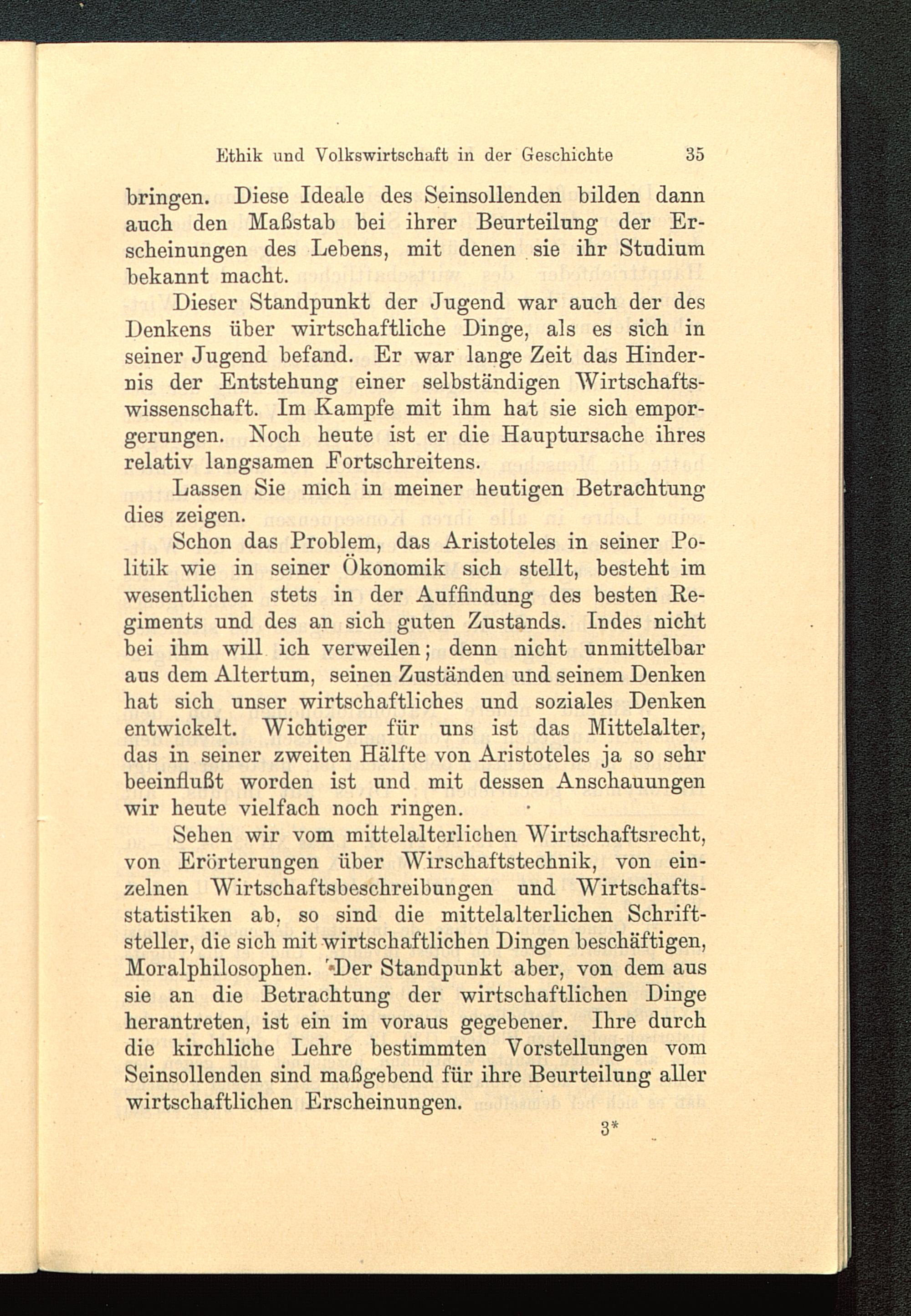 Ethik und Volkswirtschaft in der Geschichte 35

bringen. Diese Ideale des Seinsollenden bilden dann auch den Maßstab bei ihrer Beurteilung der Erscheinungen des Lebens, mit denen sie ihr Studium bekannt macht.

Dieser Standpunkt der Jugend war auch der des Denkens über wirtschaftliche Dinge, als es sich in seiner Jugend befand. Er war lange Zeit das Hindernis der Entstehung einer selbständigen Wirtschaftswissenschaft. Im Kampfe mit ihm hat sie sich emporgerungen. Noch heute ist er die Hauptursache ihres relativ langsamen Fortschreitens.

Lassen Sie mich in meiner heutigen Betrachtung dies zeigen.

Schon das Problem, das Aristoteles in seiner Politik wie in seiner Ökonomik sich stellt, besteht im wesentlichen stets in der Auffindung des besten Regiments und des an sich guten Zustands. Indes nicht bei ihm will ich verweilen; denn nicht unmittelbar aus dem Altertum, seinen Zuständen und seinem Denken hat sich unser wirtschaftliches und soziales Denken entwickelt. Wichtiger für uns ist das Mittelalter, das in seiner zweiten Hälfte von Aristoteles ja so sehr beeinflußt worden ist und mit dessen Anschauungen wir heute vielfach noch ringen.

Sehen wir vom mittelalterlichen Wirtschaftsrecht, von Erörterungen über Wirschaftstechnik, von einzelnen Wirtschaftsbeschreibungen und Wirtschaftsstatistiken ab, so sind die mittelalterlichen Schriftsteller, die sich mit wirtschaftlichen Dingen beschäftigen, Moralphilosophen. Der Standpunkt aber, von dem aus sie an die Betrachtung der wirtschaftlichen Dinge herantreten, ist ein im voraus gegebener. Ihre durch die kirchliche Lehre bestimmten Vorstellungen vom Seinsollenden sind maßgebend für ihre Beurteilung aller wirtschaftlichen Erscheinungen.

3*